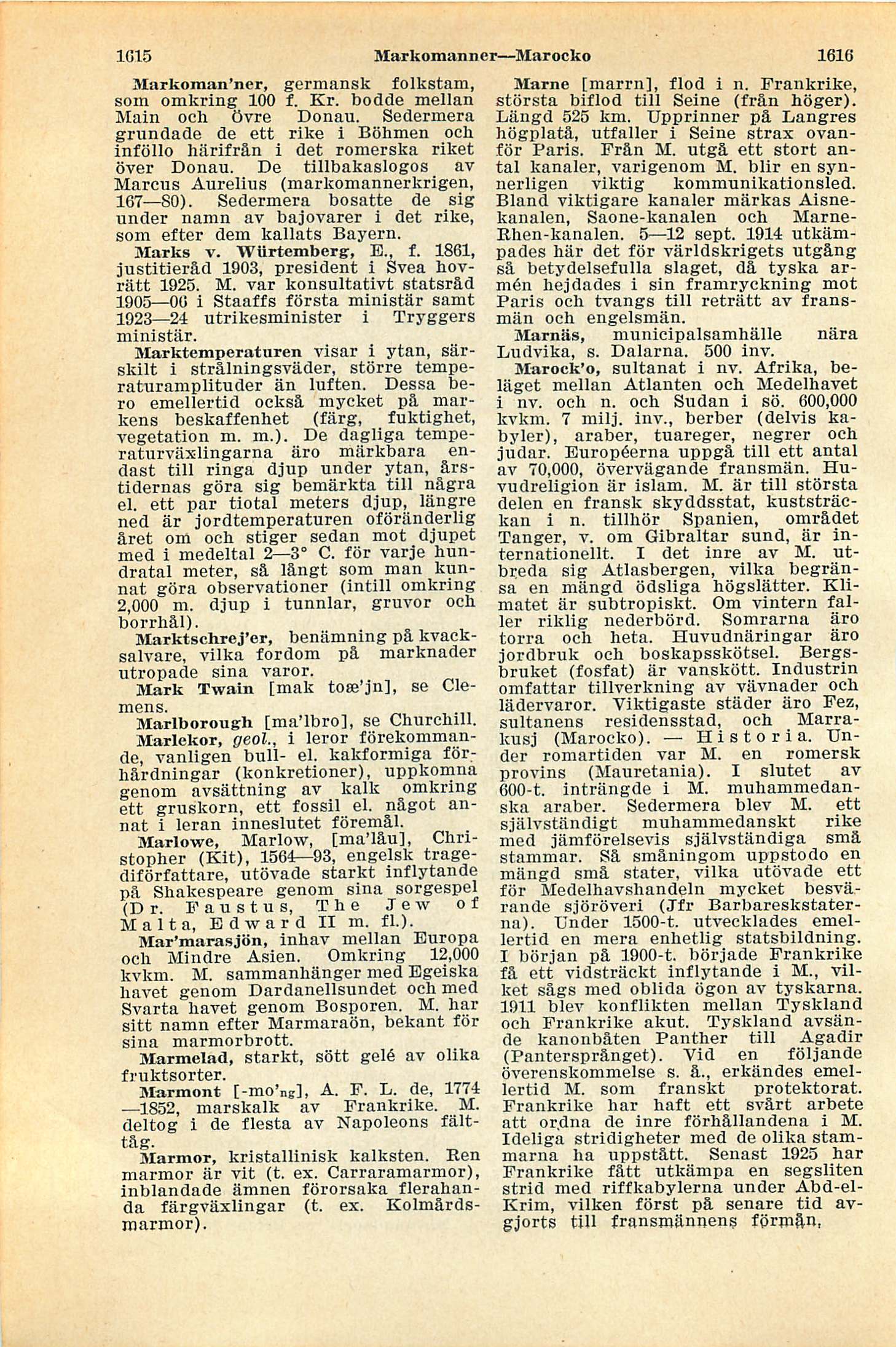 1615 Markomanner—Marocko 1616

Markoman'ner, germansk folkstam, som omkring 100 f. Kr. bodde mellan Main och Övre Donau. Sedermera grundade de ett rike i Böhmen och inföllo härifrån i det romerska riket över Donau. De tillbakaslogos av Marcus Aurelius (markomannerkrigen, 167—80). Sedermera bosatte de sig under namn av bajovarer i det rike, som efter dem kallats Bayern.

Marks v. Würtemberg, E., f. 1861, justitieråd 1903, president i Svea hovrätt 1925. M. var konsultativt statsråd 1905—06 i Staaffs första ministär samt 1923—24 utrikesminister i Tryggers ministär.

Marktemperaturen visar i ytan, särskilt i strålningsväder, större temperaturamplituder än luften. Dessa bero emellertid också mycket på markens beskaffenhet (färg, fuktighet, vegetation m. m.). De dagliga temperaturväxlingarna äro märkbara endast till ringa djup under ytan, årstidernas göra sig bemärkta till några el. ett par tiotal meters djup, längre ned är jordtemperaturen oföränderlig året om och stiger sedan mot djupet med i medeltal 2—3° C. för varje hundratal meter, så långt som man kunnat göra observationer (intill omkring 2,000 m. djup i tunnlar, gruvor och borrhål).

Marktschrej'er, benämning på kvacksalvare, vilka fordom på marknader utropade sina varor.

Mark Twain [mak toæ'jn], se Clemens.

Marlborough [ma'lbro], se Churchill.

Marlekor, geol., i leror förekommande, vanligen bull- el. kakformiga förhårdningar (konkretioner), uppkomna genom avsättning av kalk omkring ett gruskorn, ett fossil el. något annat i leran inneslutet föremål.

Marlowe, Marlow, [ma'låu], Christopher (Kit), 1564—93, engelsk tragediförfattare, utövade starkt inflytande på Shakespeare genom sina sorgespel (Dr. Faustus, The Jew of Malta, Edward II m. fl.).

Mar'marasjön, inhav mellan Europa och Mindre Asien. Omkring 12,000 kvkm. M. sammanhänger med Egeiska havet genom Dardanellsundet och med Svarta havet genom Bosporen. M. har sitt namn efter Marmaraön, bekant för sina marmorbrott.

Marmelad, starkt, sött gelé av olika fruktsorter.

Marmont [-mo'ng], A. F. L. de, 1774—1852, marskalk av Frankrike. M. deltog i de flesta av Napoleons fälttåg.

Marmor, kristallinisk kalksten. Ren marmor är vit (t. ex. Carraramarmor), inblandade ämnen förorsaka flerahanda färgväxlingar (t. ex. Kolmårdsmarmor).

Marne [marrn], flod i n. Frankrike, största biflod till Seine (från höger). Längd 525 km. Upprinner på Langres högplatå, utfaller i Seine strax ovanför Paris. Från M. utgå ett stort antal kanaler, varigenom M. blir en synnerligen viktig kommunikationsled. Bland viktigare kanaler märkas Aisnekanalen, Saone-kanalen och Marne-Rhen-kanalen. 5—12 sept. 1914 utkämpades här det för världskrigets utgång så betydelsefulla slaget, då tyska armén hejdades i sin framryckning mot Paris och tvangs till reträtt av fransmän och engelsmän.

Marnäs, municipalsamhälle nära Ludvika, s. Dalarna. 500 inv.

Marock'o, sultanat i nv. Afrika, beläget mellan Atlanten och Medelhavet i nv. och n. och Sudan i sö. 600,000 kvkm. 7 milj. inv., berber (delvis kabyler), araber, tuareger, negrer och judar. Européerna uppgå till ett antal av 70,000, övervägande fransmän. Huvudreligion är islam. M. är till största delen en fransk skyddsstat, kuststräckan i n. tillhör Spanien, området Tanger, v. om Gibraltar sund, är internationellt. I det inre av M. utbreda sig Atlasbergen, vilka begränsa en mängd ödsliga högslätter. Klimatet är subtropiskt. Om vintern faller riklig nederbörd. Somrarna äro torra och heta. Huvudnäringar äro jordbruk och boskapsskötsel. Bergsbruket (fosfat) är vanskött. Industrin omfattar tillverkning av vävnader och lädervaror. Viktigaste städer äro Fez, sultanens residensstad, och Marrakusj (Marocko). — Historia. Under romartiden var M. en romersk provins (Mauretania). I slutet av 600-t. inträngde i M. muhammedanska araber. Sedermera blev M. ett självständigt muhammedanskt rike med jämförelsevis självständiga små stammar. Så småningom uppstodo en mängd små stater, vilka utövade ett för Medelhavshandeln mycket besvärande sjöröveri (Jfr Barbareskstaterna). Under 1500-t. utvecklades emellertid en mera enhetlig statsbildning. I början på 1900-t. började Frankrike få ett vidsträckt inflytande i M., vilket sågs med oblida ögon av tyskarna. 1911 blev konflikten mellan Tyskland och Frankrike akut. Tyskland avsände kanonbåten Panther till Agadir (Pantersprånget). Vid en följande överenskommelse s. å., erkändes emellertid M. som franskt protektorat. Frankrike har haft ett svårt arbete att ordna de inre förhållandena i M. Ideliga stridigheter med de olika stammarna ha uppstått. Senast 1925 har Frankrike fått utkämpa en segsliten strid med riffkabylerna under Abd-el-Krim, vilken först på senare tid avgjorts till fransmännens förmån.